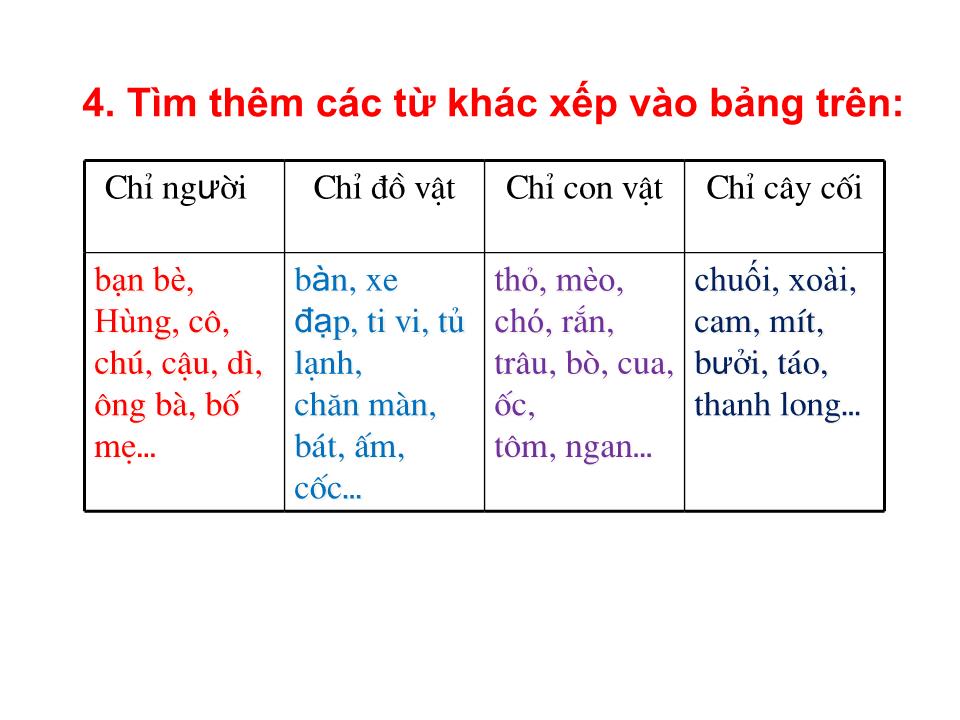 4. Tìm thêm các từ khác xếp vào bảng trên:

| Chỉ người | Chỉ đồ vật | Chỉ con vật | Chỉ cây cối |
|---|---|---|---|
| bạn bè, Hùng, cô, chú, cậu, dì, ông bà, bố mẹ... | bàn, xe đạp, ti vi, tủ lạnh, chăn màn, bát, ấm, cốc... | thỏ, mèo, chó, rắn, trâu, bò, cua, ốc, tôm, ngan... | chuối, xoài, cam, mít, bưởi, táo, thanh long... |